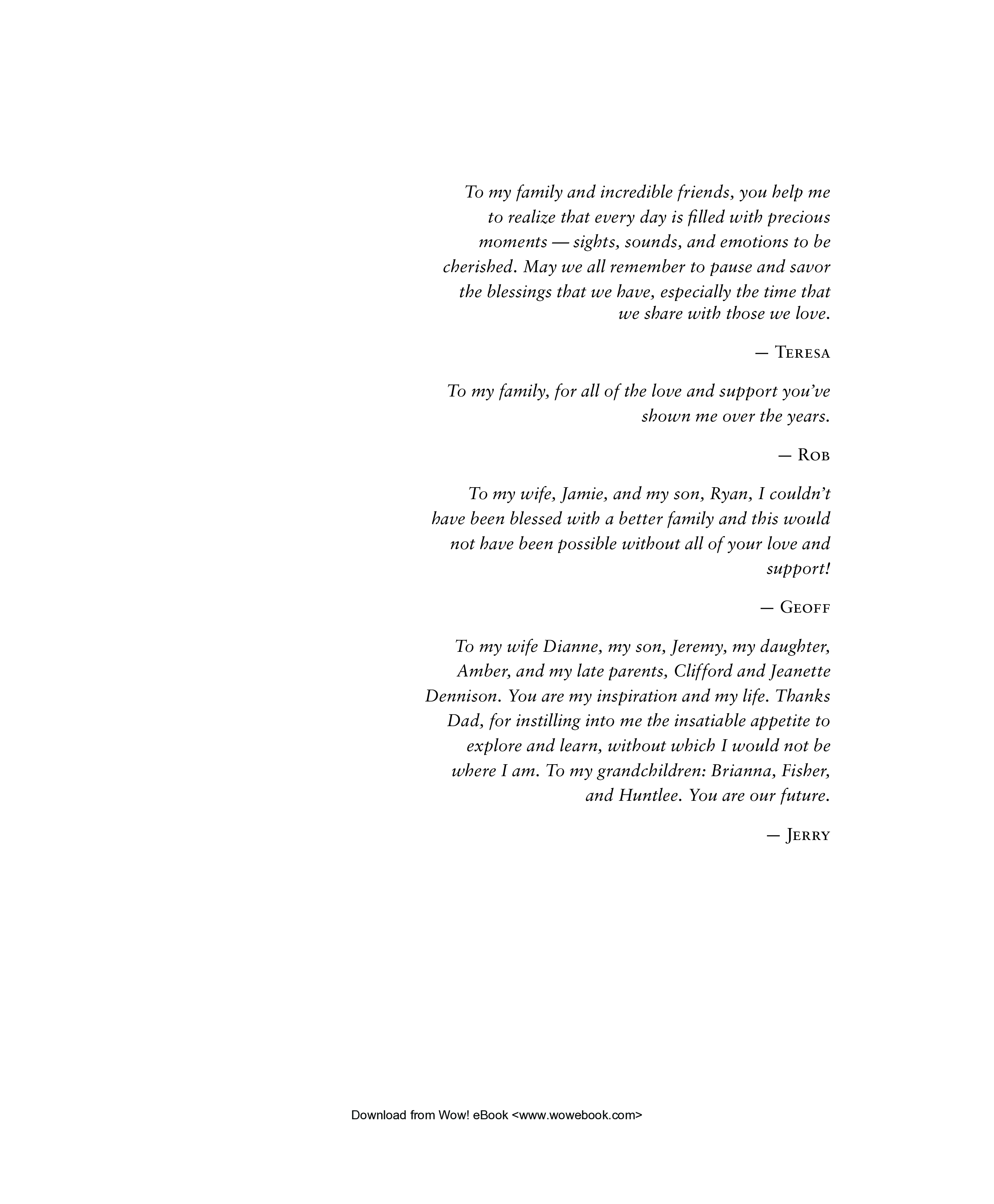 To my family and incredible friends, you help me to realize that every day is filled with precious moments — sights, sounds, and emotions to be cherished. May we all remember to pause and savor the blessings that we have, especially the time that we share with those we love.

— Teresa

To my family, for all of the love and support you've shown me over the years.

— Rob

To my wife, Jamie, and my son, Ryan, I couldn't have been blessed with a better family and this would not have been possible without all of your love and support!

— Geoff

To my wife Dianne, my son, Jeremy, my daughter, Amber, and my late parents, Clifford and Jeanette Dennison. You are my inspiration and my life. Thanks Dad, for instilling into me the insatiable appetite to explore and learn, without which I would not be where I am. To my grandchildren: Brianna, Fisher, and Huntlee. You are our future.

— Jerry

Download from Wow! eBook <www.wowebook.com>